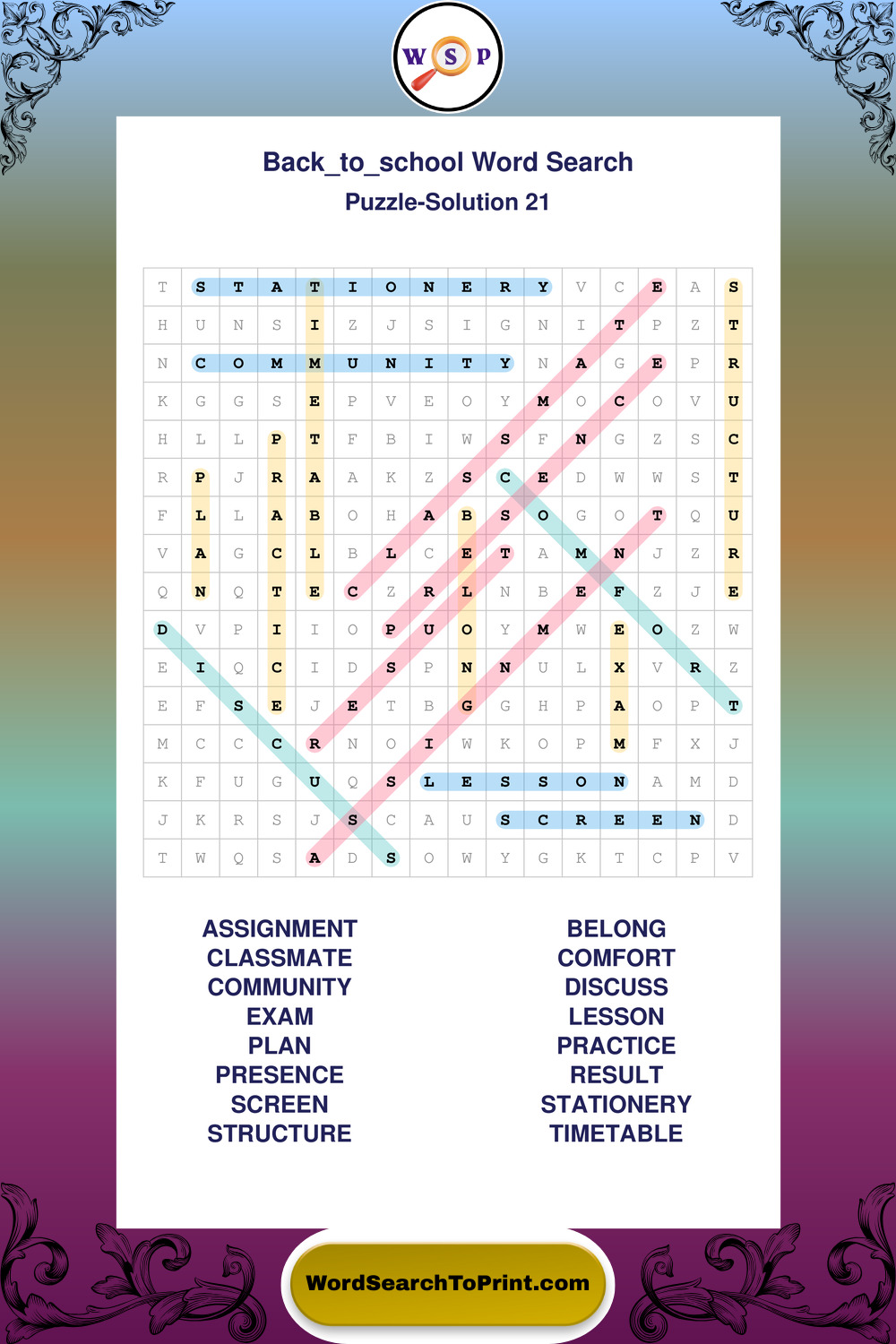 W S P

Back_to_school Word Search
Puzzle-Solution 21

| T | S | T | A | T | I | O | N | E | R | Y | V | C | E | A | S |
|---|---|---|---|---|---|---|---|---|---|---|---|---|---|---|---|
| H | U | N | S | I | Z | J | S | I | G | N | I | T | P | Z | T |
| N | C | O | M | M | U | N | I | T | Y | N | A | G | E | P | R |
| K | G | G | S | E | P | V | E | O | Y | M | O | C | O | V | U |
| H | L | L | P | T | F | B | I | W | S | F | N | G | Z | S | C |
| R | P | J | R | A | A | K | Z | S | C | E | D | W | W | S | T |
| F | L | L | A | B | O | H | A | B | S | O | G | O | T | Q | U |
| V | A | G | C | L | B | L | C | E | T | A | M | N | J | Z | R |
| Q | N | Q | T | E | C | Z | R | L | N | B | E | F | Z | J | E |
| D | V | P | I | I | O | P | U | O | Y | M | W | E | O | Z | W |
| E | I | Q | C | I | D | S | P | N | N | U | L | X | V | R | Z |
| E | F | S | E | J | E | T | B | G | G | H | P | A | O | P | T |
| M | C | C | C | R | N | O | I | W | K | O | P | M | F | X | J |
| K | F | U | G | U | Q | S | L | E | S | S | O | N | A | M | D |
| J | K | R | S | J | S | C | A | U | S | C | R | E | E | N | D |
| T | W | Q | S | A | D | S | O | W | Y | G | K | T | C | P | V |

ASSIGNMENT
CLASSMATE
COMMUNITY
EXAM
PLAN
PRESENCE
SCREEN
STRUCTURE

BELONG
COMFORT
DISCUSS
LESSON
PRACTICE
RESULT
STATIONERY
TIMETABLE

WordSearchToPrint.com